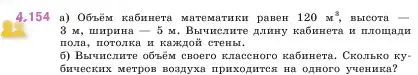 4.154 а) Объём кабинета математики равен 120 м$^3$, высота — 3 м, ширина — 5 м. Вычислите длину кабинета и площади пола, потолка и каждой стены.
б) Вычислите объём своего классного кабинета. Сколько кубических метров воздуха приходится на одного ученика?